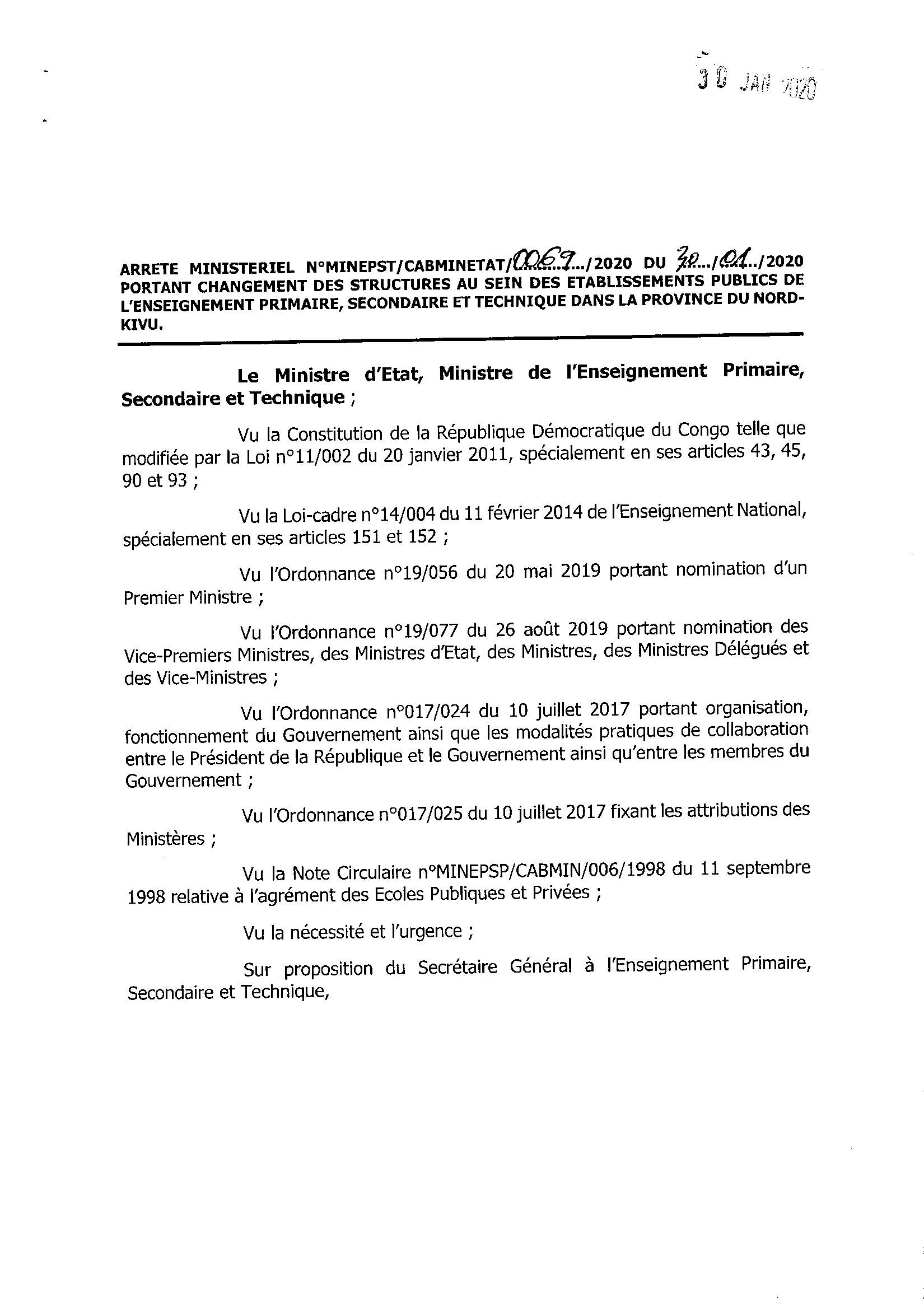 30 JAN 2020

ARRETE MINISTERIEL N°MINEPST/CABMINETAT/0069.../2020 DU 30.../01.../2020 PORTANT CHANGEMENT DES STRUCTURES AU SEIN DES ETABLISSEMENTS PUBLICS DE L'ENSEIGNEMENT PRIMAIRE, SECONDAIRE ET TECHNIQUE DANS LA PROVINCE DU NORD-KIVU.

Le Ministre d'Etat, Ministre de l'Enseignement Primaire, Secondaire et Technique ;

Vu la Constitution de la République Démocratique du Congo telle que modifiée par la Loi n°11/002 du 20 janvier 2011, spécialement en ses articles 43, 45, 90 et 93 ;

Vu la Loi-cadre n°14/004 du 11 février 2014 de l'Enseignement National, spécialement en ses articles 151 et 152 ;

Vu l'Ordonnance n°19/056 du 20 mai 2019 portant nomination d'un Premier Ministre ;

Vu l'Ordonnance n°19/077 du 26 août 2019 portant nomination des Vice-Premiers Ministres, des Ministres d'Etat, des Ministres, des Ministres Délégués et des Vice-Ministres ;

Vu l'Ordonnance n°017/024 du 10 juillet 2017 portant organisation, fonctionnement du Gouvernement ainsi que les modalités pratiques de collaboration entre le Président de la République et le Gouvernement ainsi qu'entre les membres du Gouvernement ;

Vu l'Ordonnance n°017/025 du 10 juillet 2017 fixant les attributions des Ministères ;

Vu la Note Circulaire n°MINEPSP/CABMIN/006/1998 du 11 septembre 1998 relative à l'agrément des Ecoles Publiques et Privées ;

Vu la nécessité et l'urgence ;

Sur proposition du Secrétaire Général à l'Enseignement Primaire, Secondaire et Technique,